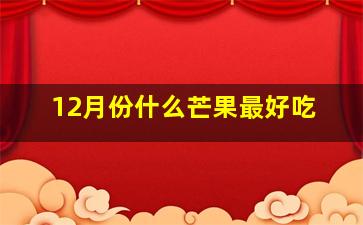 12月份什么芒果最好吃